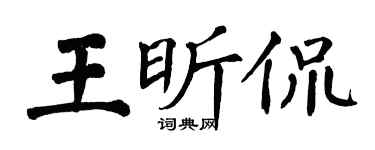 王昕侃

词典网